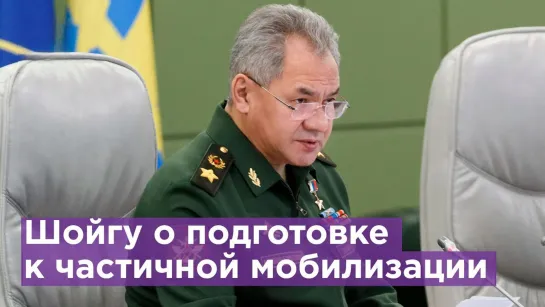 Шойгу о подготовке к частичной мобилизации